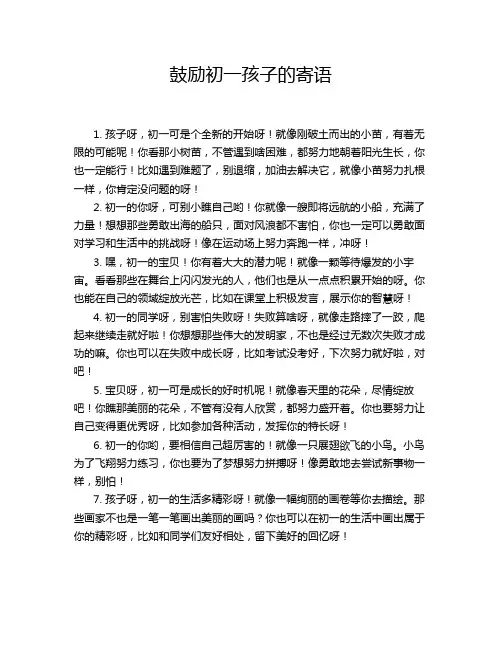 鼓励初一孩子的寄语

1. 孩子呀，初一可是个全新的开始呀！就像刚破土而出的小苗，有着无限的可能呢！你看那小树苗，不管遇到啥困难，都努力地朝着阳光生长，你也一定能行！比如遇到难题了，别退缩，加油去解决它，就像小苗努力扎根一样，你肯定没问题的呀！

2. 初一的你呀，可别小瞧自己哟！你就像一艘即将远航的小船，充满了力量！想想那些勇敢出海的船只，面对风浪都不害怕，你也一定可以勇敢面对学习和生活中的挑战呀！像在运动场上努力奔跑一样，冲呀！

3. 嘿，初一的宝贝！你有着大大的潜力呢！就像一颗等待爆发的小宇宙。看看那些在舞台上闪闪发光的人，他们也是从一点点积累开始的呀。你也能在自己的领域绽放光芒，比如在课堂上积极发言，展示你的智慧呀！

4. 初一的同学呀，别害怕失败呀！失败算啥呀，就像走路摔了一跤，爬起来继续走就好啦！你想想那些伟大的发明家，不也是经过无数次失败才成功的嘛。你也可以在失败中成长呀，比如考试没考好，下次努力就好啦，对吧！

5. 宝贝呀，初一可是成长的好时机呢！就像春天里的花朵，尽情绽放吧！你瞧那美丽的花朵，不管有没有人欣赏，都努力盛开着。你也要努力让自己变得更优秀呀，比如参加各种活动，发挥你的特长呀！

6. 初一的你哟，要相信自己超厉害的！就像一只展翅欲飞的小鸟。小鸟为了飞翔努力练习，你也要为了梦想努力拼搏呀！像勇敢地去尝试新事物一样，别怕！

7. 孩子呀，初一的生活多精彩呀！就像一幅绚丽的画卷等你去描绘。那些画家不也是一笔一笔画出美丽的画吗？你也可以在初一的生活中画出属于你的精彩呀，比如和同学们友好相处，留下美好的回忆呀！